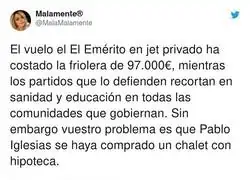 Malamente®
@MalaMalamente

El vuelo el El Emérito en jet privado ha costado la friolera de 97.000€, mientras los partidos que lo defienden recortan en sanidad y educación en todas las comunidades que gobiernan. Sin embargo vuestro problema es que Pablo Iglesias se haya comprado un chalet con hipoteca.